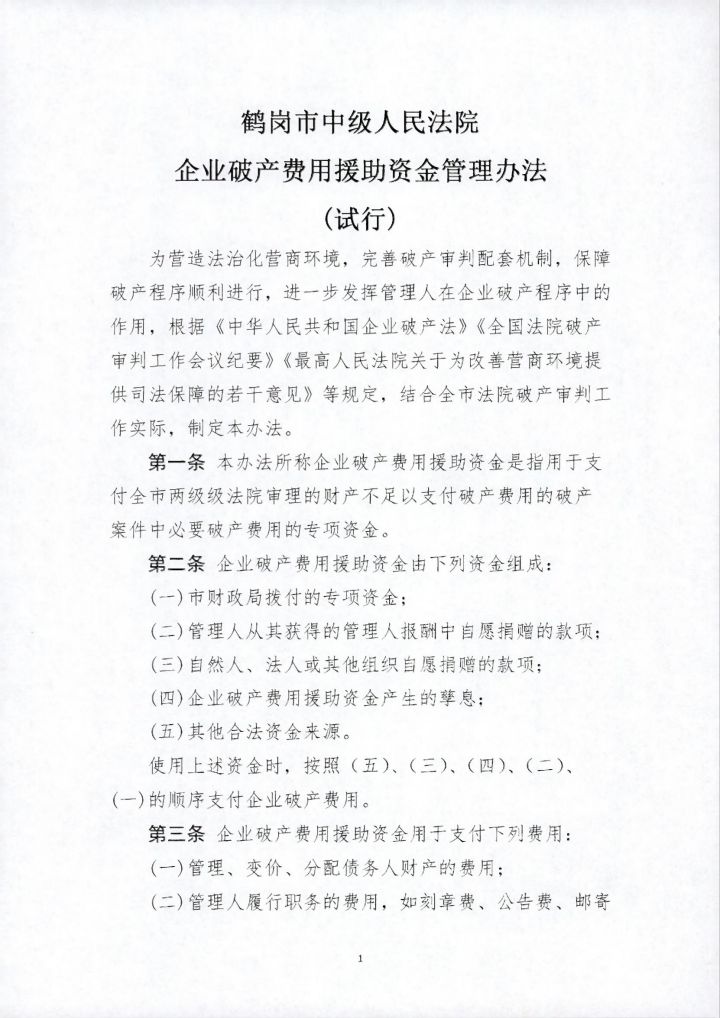 鹤岗市中级人民法院
企业破产费用援助资金管理办法
（试行）

为营造法治化营商环境，完善破产审判配套机制，保障破产程序顺利进行，进一步发挥管理人在企业破产程序中的作用，根据《中华人民共和国企业破产法》《全国法院破产审判工作会议纪要》《最高人民法院关于为改善营商环境提供司法保障的若干意见》等规定，结合全市法院破产审判工作实际，制定本办法。

第一条 本办法所称企业破产费用援助资金是指用于支付全市两级级法院审理的财产不足以支付破产费用的破产案件中必要破产费用的专项资金。

第二条 企业破产费用援助资金由下列资金组成：

(一)市财政局拨付的专项资金；

(二)管理人从其获得的管理人报酬中自愿捐赠的款项；

(三)自然人、法人或其他组织自愿捐赠的款项；

(四)企业破产费用援助资金产生的孳息；

(五)其他合法资金来源。

使用上述资金时，按照（五）、(三)、(四)、(二)、(一)的顺序支付企业破产费用。

第三条 企业破产费用援助资金用于支付下列费用：

(一)管理、变价、分配债务人财产的费用；

(二)管理人履行职务的费用，如刻章费、公告费、邮寄

1